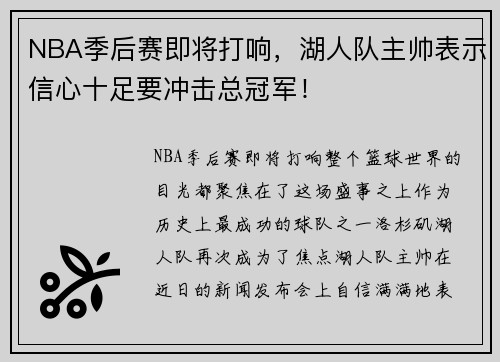 NBA季后赛即将打响，湖人队主帅表示信心十足要冲击总冠军！

NBA季后赛即将打响整个篮球世界的目光都聚焦在了这场盛事之上作为历史上最成功的球队之一洛杉矶湖人队再次成为了焦点湖人队主帅在近日的新闻发布会上自信满满地表